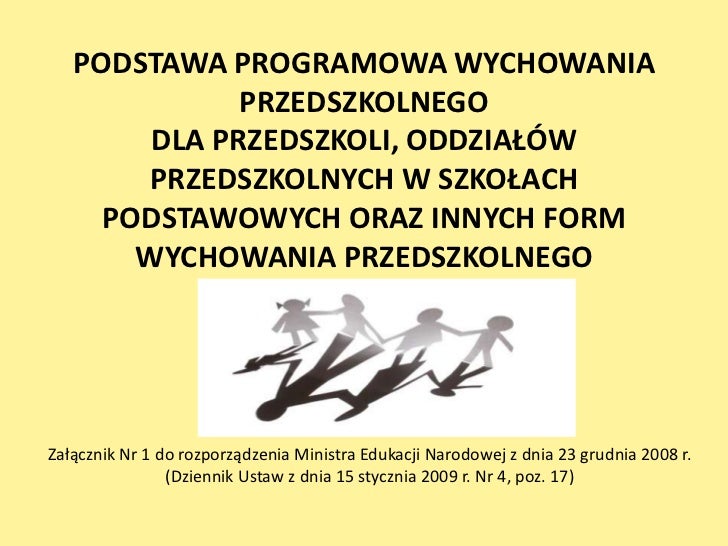 PODSTAWA PROGRAMOWA WYCHOWANIA PRZEDSZKOLNEGO
DLA PRZEDSZKOLI, ODDZIAŁÓW PRZEDSZKOLNYCH W SZKOŁACH PODSTAWOWYCH ORAZ INNYCH FORM WYCHOWANIA PRZEDSZKOLNEGO

Załącznik Nr 1 do rozporządzenia Ministra Edukacji Narodowej z dnia 23 grudnia 2008 r.
(Dziennik Ustaw z dnia 15 stycznia 2009 r. Nr 4, poz. 17)